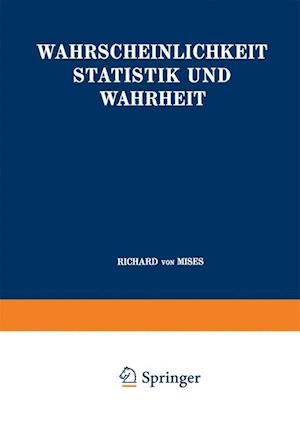 WAHRSCHEINLICHKEIT STATISTIK UND WAHRHEIT

RICHARD VON MISES

Springer